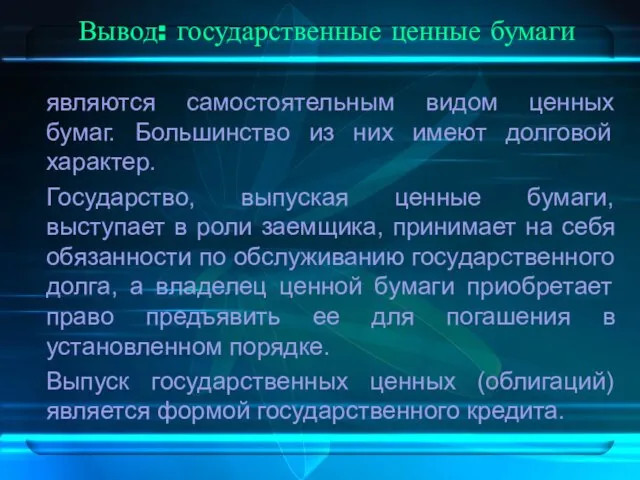 Вывод: государственные ценные бумаги

являются самостоятельным видом ценных бумаг. Большинство из них имеют долговой характер.

Государство, выпуская ценные бумаги, выступает в роли заемщика, принимает на себя обязанности по обслуживанию государственного долга, а владелец ценной бумаги приобретает право предъявить ее для погашения в установленном порядке.

Выпуск государственных ценных (облигаций) является формой государственного кредита.